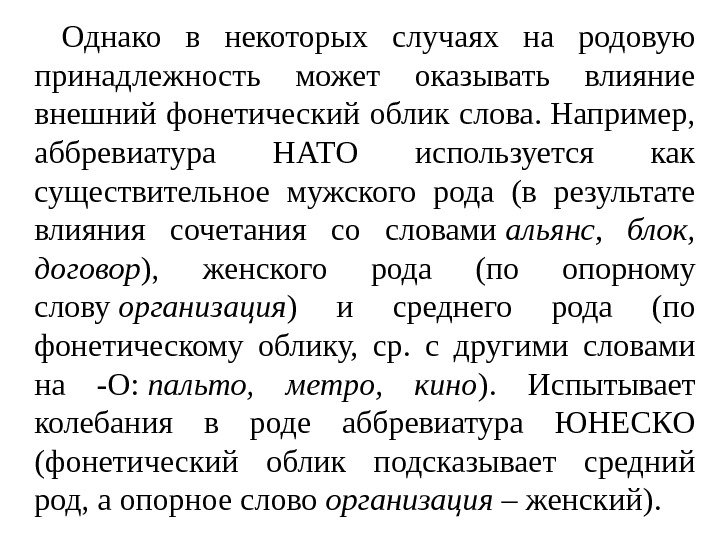 Однако в некоторых случаях на родовую принадлежность может оказывать влияние внешний фонетический облик слова. Например, аббревиатура НАТО используется как существительное мужского рода (в результате влияния сочетания со словами альянс, блок, договор), женского рода (по опорному слову организация) и среднего рода (по фонетическому облику, ср. с другими словами на -О: пальто, метро, кино). Испытывает колебания в роде аббревиатура ЮНЕСКО (фонетический облик подсказывает средний род, а опорное слово организация – женский).